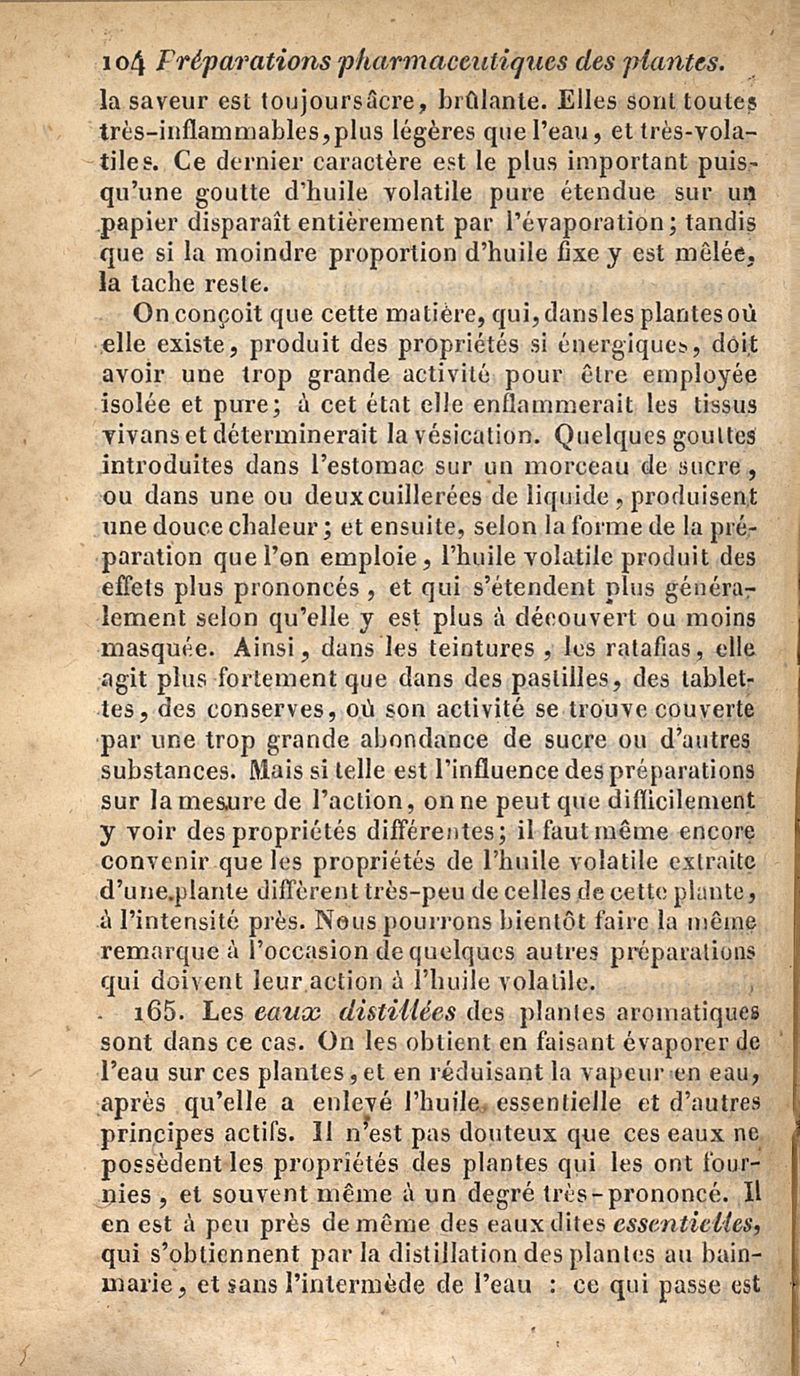 104 Préparations pharmaceutiques des plantes.

la saveur est toujours âcre, brûlante. Elles sont toutes très-inflammables, plus légères que l'eau, et très-volatiles. Ce dernier caractère est le plus important puisqu'une goutte d'huile volatile pure étendue sur un papier disparaît entièrement par l'évaporation; tandis que si la moindre proportion d'huile fixe y est mêlée, la tache reste.

On conçoit que cette matière, qui, dans les plantes où elle existe, produit des propriétés si énergiques, doit avoir une trop grande activité pour être employée isolée et pure; à cet état elle enflammerait les tissus vivans et déterminerait la vésication. Quelques gouttes introduites dans l'estomac sur un morceau de sucre, ou dans une ou deux cuillerées de liquide, produisent une douce chaleur; et ensuite, selon la forme de la préparation que l'on emploie, l'huile volatile produit des effets plus prononcés, et qui s'étendent plus généralement selon qu'elle y est plus à découvert ou moins masquée. Ainsi, dans les teintures, les ratafias, elle agit plus fortement que dans des pastilles, des tablettes, des conserves, où son activité se trouve couverte par une trop grande abondance de sucre ou d'autres substances. Mais si telle est l'influence des préparations sur la mesure de l'action, on ne peut que difficilement y voir des propriétés différentes; il faut même encore convenir que les propriétés de l'huile volatile extraite d'une plante diffèrent très-peu de celles de cette plante, à l'intensité près. Nous pourrons bientôt faire la même remarque à l'occasion de quelques autres préparations qui doivent leur action à l'huile volatile.

165. Les eaux distillées des plantes aromatiques sont dans ce cas. On les obtient en faisant évaporer de l'eau sur ces plantes, et en réduisant la vapeur en eau, après qu'elle a enlevé l'huile essentielle et d'autres principes actifs. Il n'est pas douteux que ces eaux ne possèdent les propriétés des plantes qui les ont fournies, et souvent même à un degré très-prononcé. Il en est à peu près de même des eaux dites essentielles, qui s'obtiennent par la distillation des plantes au bain-marie, et sans l'intermède de l'eau : ce qui passe est